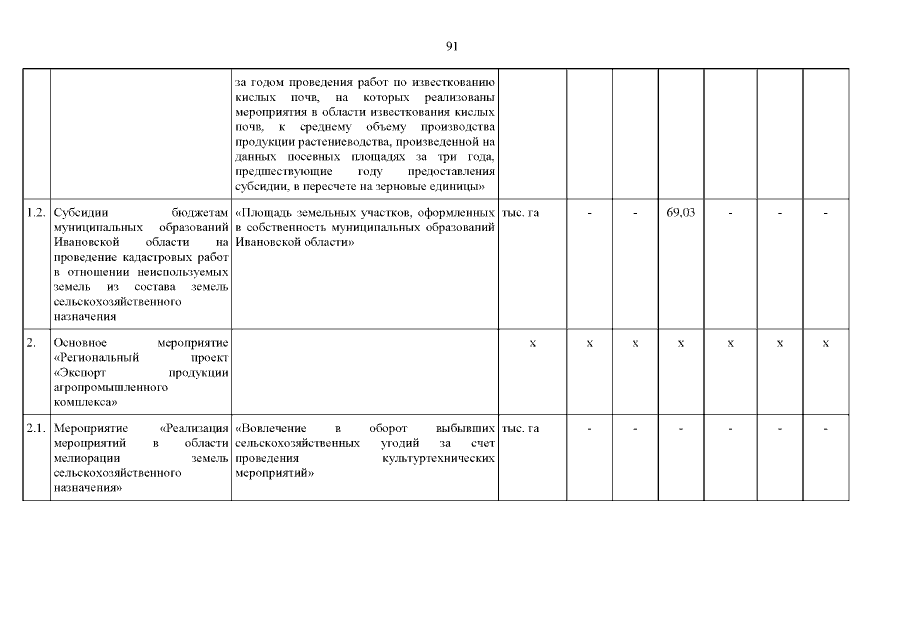 91

|  |  |  |  |  |  |  |  |  |  |
|---|---|---|---|---|---|---|---|---|---|
|  |  | за годом проведения работ по известкованию кислых почв, на которых реализованы мероприятия в области известкования кислых почв, к среднему объему производства продукции растениеводства, произведенной на данных посевных площадях за три года, предшествующие году предоставления субсидии, в пересчете на зерновые единицы» |  |  |  |  |  |  |  |
| 1.2. | Субсидии бюджетам муниципальных образований Ивановской области на проведение кадастровых работ в отношении неиспользуемых земель из состава земель сельскохозяйственного назначения | «Площадь земельных участков, оформленных в собственность муниципальных образований Ивановской области» | тыс. га | - | - | 69,03 | - | - | - |
| 2. | Основное мероприятие «Региональный проект «Экспорт продукции агропромышленного комплекса» |  | x | x | x | x | x | x | x |
| 2.1. | Мероприятие «Реализация мероприятий в области мелиорации земель сельскохозяйственного назначения» | «Вовлечение в оборот выбывших сельскохозяйственных угодий за счет проведения культуртехнических мероприятий» | тыс. га | - | - | - | - | - | - |